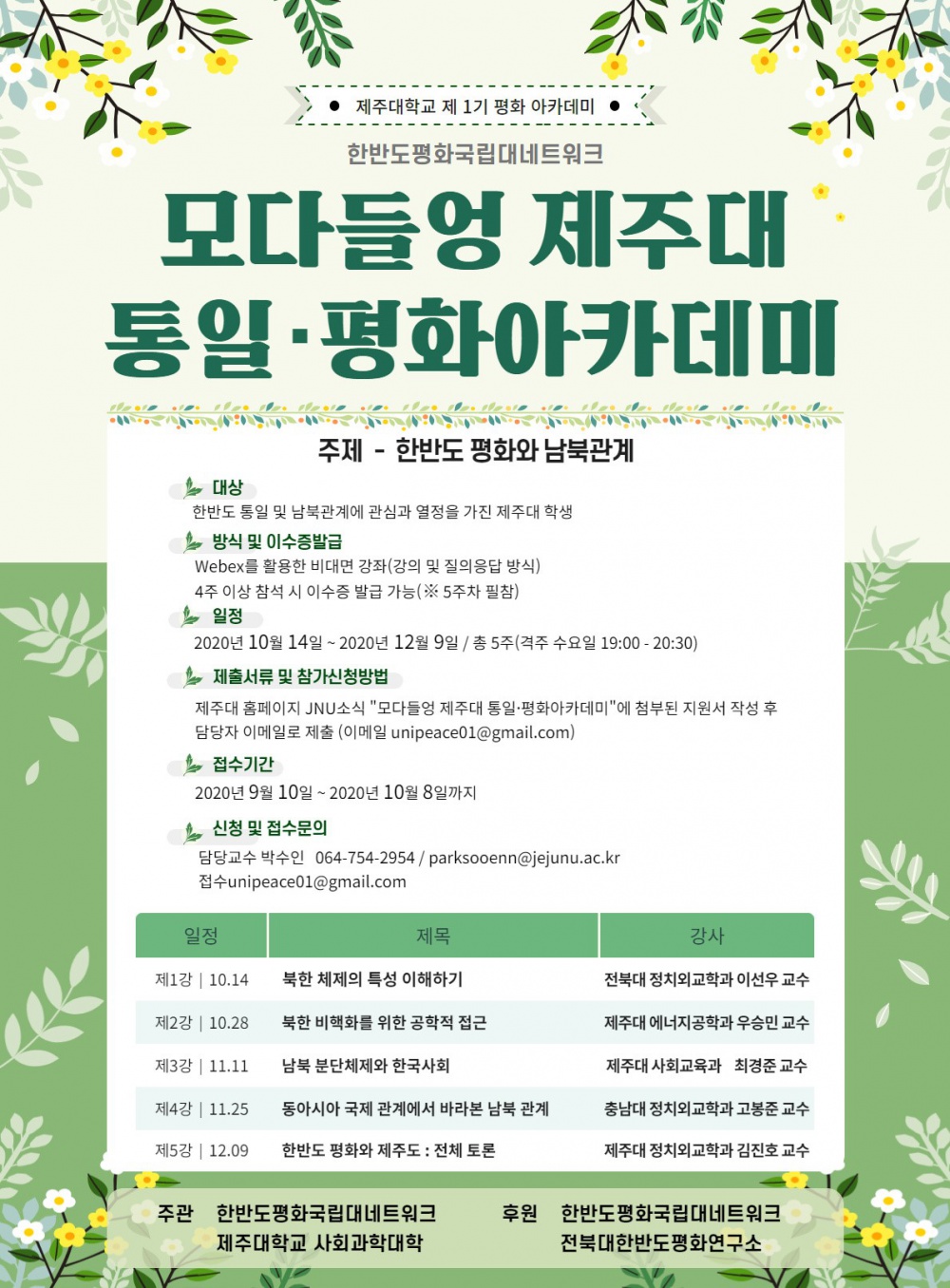 ● 제주대학교 제 1기 평화 아카데미 ●

한반도평화국립대네트워크

모다들엉 제주대
통일·평화아카데미

주제 - 한반도 평화와 남북관계

대상
한반도 통일 및 남북관계에 관심과 열정을 가진 제주대 학생

방식 및 이수증발급
Webex를 활용한 비대면 강좌(강의 및 질의응답 방식)
4주 이상 참석 시 이수증 발급 가능(※ 5주차 필참)

일정
2020년 10월 14일 ~ 2020년 12월 9일 / 총 5주(격주 수요일 19:00 - 20:30)

제출서류 및 참가신청방법
제주대 홈페이지 JNU소식 "모다들엉 제주대 통일·평화아카데미"에 첨부된 지원서 작성 후 담당자 이메일로 제출 (이메일 unipeace01@gmail.com)

접수기간
2020년 9월 10일 ~ 2020년 10월 8일까지

신청 및 접수문의
담당교수 박수인 064-754-2954 / parksooenn@jejunu.ac.kr
접수unipeace01@gmail.com

| 일정 | 제목 | 강사 |
|---|---|---|
| 제1강 \| 10.14 | 북한 체제의 특성 이해하기 | 전북대 정치외교학과 이선우 교수 |
| 제2강 \| 10.28 | 북한 비핵화를 위한 공학적 접근 | 제주대 에너지공학과 우승민 교수 |
| 제3강 \| 11.11 | 남북 분단체제와 한국사회 | 제주대 사회교육과 최경준 교수 |
| 제4강 \| 11.25 | 동아시아 국제 관계에서 바라본 남북 관계 | 충남대 정치외교학과 고봉준 교수 |
| 제5강 \| 12.09 | 한반도 평화와 제주도 : 전체 토론 | 제주대 정치외교학과 김진호 교수 |

주관 한반도평화국립대네트워크
제주대학교 사회과학대학

후원 한반도평화국립대네트워크
전북대한반도평화연구소